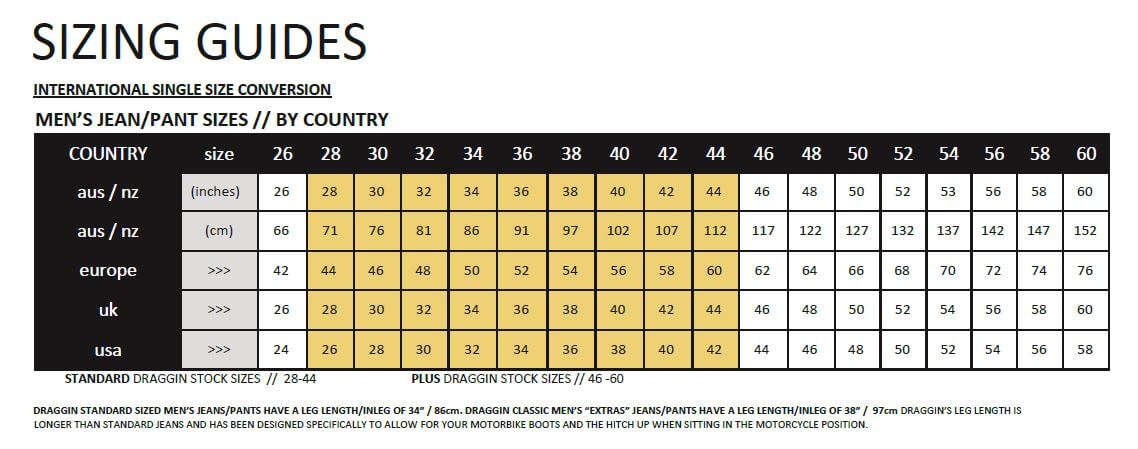 SIZING GUIDES

INTERNATIONAL SINGLE SIZE CONVERSION

MEN'S JEAN/PANT SIZES // BY COUNTRY

| COUNTRY | size | 26 | 28 | 30 | 32 | 34 | 36 | 38 | 40 | 42 | 44 | 46 | 48 | 50 | 52 | 54 | 56 | 58 | 60 |
|---|---|---|---|---|---|---|---|---|---|---|---|---|---|---|---|---|---|---|---|
| aus / nz | (inches) | 26 | 28 | 30 | 32 | 34 | 36 | 38 | 40 | 42 | 44 | 46 | 48 | 50 | 52 | 53 | 56 | 58 | 60 |
| aus / nz | (cm) | 66 | 71 | 76 | 81 | 86 | 91 | 97 | 102 | 107 | 112 | 117 | 122 | 127 | 132 | 137 | 142 | 147 | 152 |
| europe | >>> | 42 | 44 | 46 | 48 | 50 | 52 | 54 | 56 | 58 | 60 | 62 | 64 | 66 | 68 | 70 | 72 | 74 | 76 |
| uk | >>> | 26 | 28 | 30 | 32 | 34 | 36 | 38 | 40 | 42 | 44 | 46 | 48 | 50 | 52 | 54 | 56 | 58 | 60 |
| usa | >>> | 24 | 26 | 28 | 30 | 32 | 34 | 36 | 38 | 40 | 42 | 44 | 46 | 48 | 50 | 52 | 54 | 56 | 58 |

STANDARD DRAGGIN STOCK SIZES // 28-44

PLUS DRAGGIN STOCK SIZES // 46 -60

DRAGGIN STANDARD SIZED MEN'S JEANS/PANTS HAVE A LEG LENGTH/INLEG OF 34" / 86cm. DRAGGIN CLASSIC MEN'S "EXTRAS" JEANS/PANTS HAVE A LEG LENGTH/INLEG OF 38" / 97cm DRAGGIN'S LEG LENGTH IS LONGER THAN STANDARD JEANS AND HAS BEEN DESIGNED SPECIFICALLY TO ALLOW FOR YOUR MOTORBIKE BOOTS AND THE HITCH UP WHEN SITTING IN THE MOTORCYCLE POSITION.